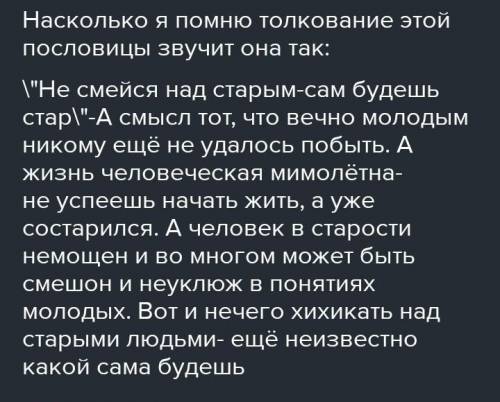 Насколько я помню толкование этой пословицы звучит она так:

\"Не смейся над старым-сам будешь стар\"-А смысл тот, что вечно молодым никому ещё не удалось побыть. А жизнь человеческая мимолётна- не успеешь начать жить, а уже состарился. А человек в старости немощен и во многом может быть смешон и неуклюж в понятиях молодых. Вот и нечего хихикать над старыми людьми- ещё неизвестно какой сама будешь